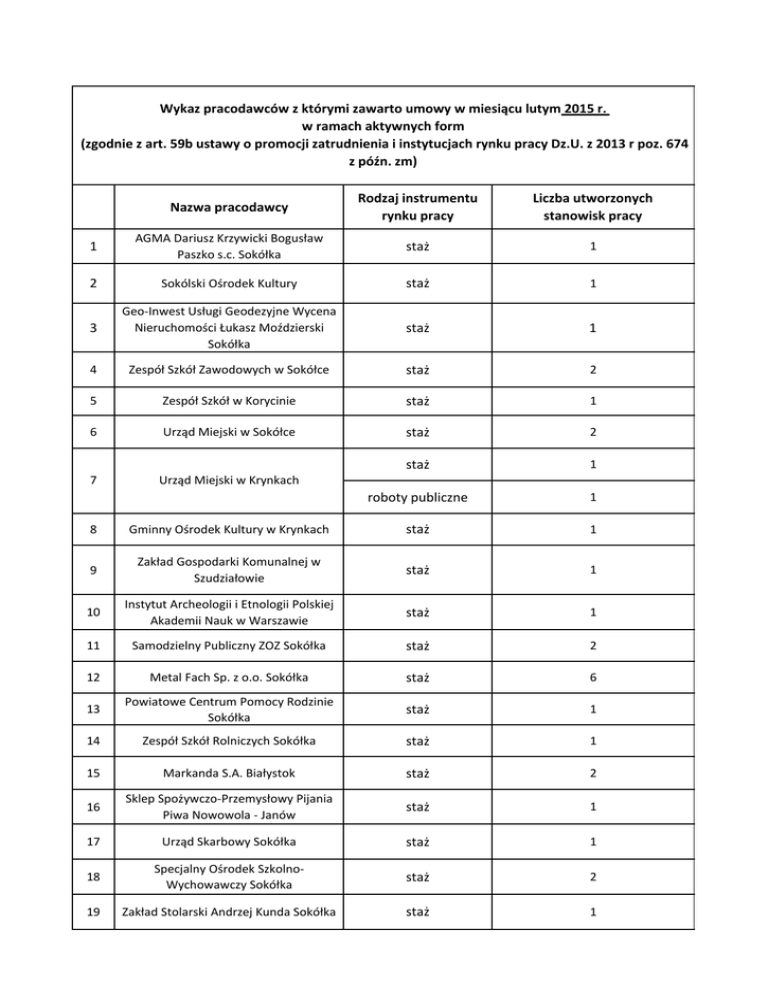 Wykaz pracodawców z którymi zawarto umowy w miesiącu lutym 2015 r.
w ramach aktywnych form
(zgodnie z art. 59b ustawy o promocji zatrudnienia i instytucjach rynku pracy Dz.U. z 2013 r poz. 674 z późn. zm)

| | Nazwa pracodawcy | Rodzaj instrumentu rynku pracy | Liczba utworzonych stanowisk pracy |
|---|---|---|---|
| 1 | AGMA Dariusz Krzywicki Bogusław Paszko s.c. Sokółka | staż | 1 |
| 2 | Sokólski Ośrodek Kultury | staż | 1 |
| 3 | Geo-Inwest Usługi Geodezyjne Wycena Nieruchomości Łukasz Moździerski Sokółka | staż | 1 |
| 4 | Zespół Szkół Zawodowych w Sokółce | staż | 2 |
| 5 | Zespół Szkół w Korycinie | staż | 1 |
| 6 | Urząd Miejski w Sokółce | staż | 2 |
| 7 | Urząd Miejski w Krynkach | staż | 1 |
| | | roboty publiczne | 1 |
| 8 | Gminny Ośrodek Kultury w Krynkach | staż | 1 |
| 9 | Zakład Gospodarki Komunalnej w Szudziałowie | staż | 1 |
| 10 | Instytut Archeologii i Etnologii Polskiej Akademii Nauk w Warszawie | staż | 1 |
| 11 | Samodzielny Publiczny ZOZ Sokółka | staż | 2 |
| 12 | Metal Fach Sp. z o.o. Sokółka | staż | 6 |
| 13 | Powiatowe Centrum Pomocy Rodzinie Sokółka | staż | 1 |
| 14 | Zespół Szkół Rolniczych Sokółka | staż | 1 |
| 15 | Markanda S.A. Białystok | staż | 2 |
| 16 | Sklep Spożywczo-Przemysłowy Pijania Piwa Nowowola - Janów | staż | 1 |
| 17 | Urząd Skarbowy Sokółka | staż | 1 |
| 18 | Specjalny Ośrodek Szkolno-Wychowawczy Sokółka | staż | 2 |
| 19 | Zakład Stolarski Andrzej Kunda Sokółka | staż | 1 |